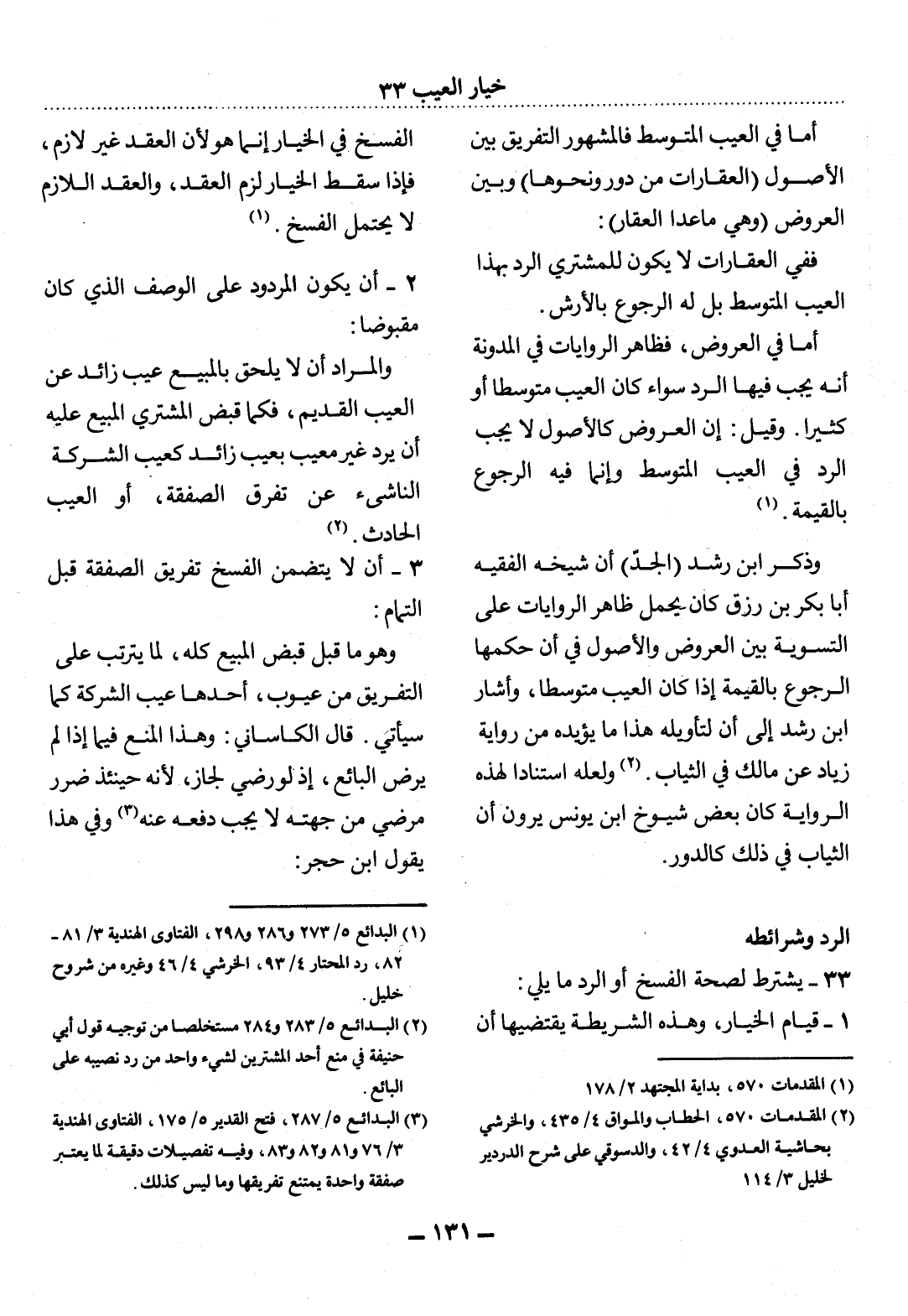 خيار العيب ٣٣

أما في العيب المتوسط فالمشهور التفريق بين الأصول (العقارات من دور ونحوها) وبين العروض (وهي ماعدا العقار):

ففي العقارات لا يكون للمشتري الرد بهذا العيب المتوسط بل له الرجوع بالأرش.

أما في العروض، فظاهر الروايات في المدونة أنه يجب فيها الرد سواء كان العيب متوسطا أو كثيرا. وقيل: إن العروض كالأصول لا يجب الرد في العيب المتوسط وإنما فيه الرجوع بالقيمة. (١)

وذكر ابن رشد (الجدّ) أن شيخه الفقيه أبا بكر بن رزق كان يحمل ظاهر الروايات على التسوية بين العروض والأصول في أن حكمها الرجوع بالقيمة إذا كان العيب متوسطا، وأشار ابن رشد إلى أن لتأويله هذا ما يؤيده من رواية زياد عن مالك في الثياب. (٢) ولعله استنادا لهذه الرواية كان بعض شيوخ ابن يونس يرون أن الثياب في ذلك كالدور.

الرد وشرائطه

٣٣ ـ يشترط لصحة الفسخ أو الرد ما يلي:

١ ـ قيام الخيار، وهذه الشريطة يقتضيها أن

(١) المقدمات ٥٧٠، بداية المجتهد ٢/ ١٧٨
(٢) المقدمات ٥٧٠، الحطاب والمواق ٤/ ٤٣٥، والخرشي بحاشية العدوي ٤/ ٤٢، والدسوقي على شرح الدردير لخليل ٣/ ١١٤

الفسخ في الخيار إنما هو لأن العقد غير لازم، فإذا سقط الخيار لزم العقد، والعقد اللازم لا يحتمل الفسخ. (١)

٢ ـ أن يكون المردود على الوصف الذي كان مقبوضا:

والمراد أن لا يلحق بالمبيع عيب زائد عن العيب القديم، فكما قبض المشتري المبيع عليه أن يرد غير معيب بعيب زائد كعيب الشركة الناشىء عن تفرق الصفقة، أو العيب الحادث. (٢)

٣ ـ أن لا يتضمن الفسخ تفريق الصفقة قبل التمام:

وهو ما قبل قبض المبيع كله، لما يترتب على التفريق من عيوب، أحدها عيب الشركة كما سيأتي. قال الكاساني: وهذا المنع فيما إذا لم يرض البائع، إذ لو رضي لجاز، لأنه حينئذ ضرر مرضي من جهته لا يجب دفعه عنه(٣) وفي هذا يقول ابن حجر:

(١) البدائع ٥/ ٢٧٣ و٢٨٦ و٢٩٨، الفتاوى الهندية ٣/ ٨١ ـ ٨٢، رد المحتار ٤/ ٩٣، الخرشي ٤/ ٤٦ وغيره من شروح خليل.
(٢) البدائع ٥/ ٢٨٣ و٢٨٤ مستخلصا من توجيه قول أبي حنيفة في منع أحد المشترين لشيء واحد من رد نصيبه على البائع.
(٣) البدائع ٥/ ٢٨٧، فتح القدير ٥/ ١٧٥، الفتاوى الهندية ٣/ ٧٦ و٨١ و٨٢ و٨٣، وفيه تفصيلات دقيقة لما يعتبر صفقة واحدة يمتنع تفريقها وما ليس كذلك.

ـ ١٣١ ـ